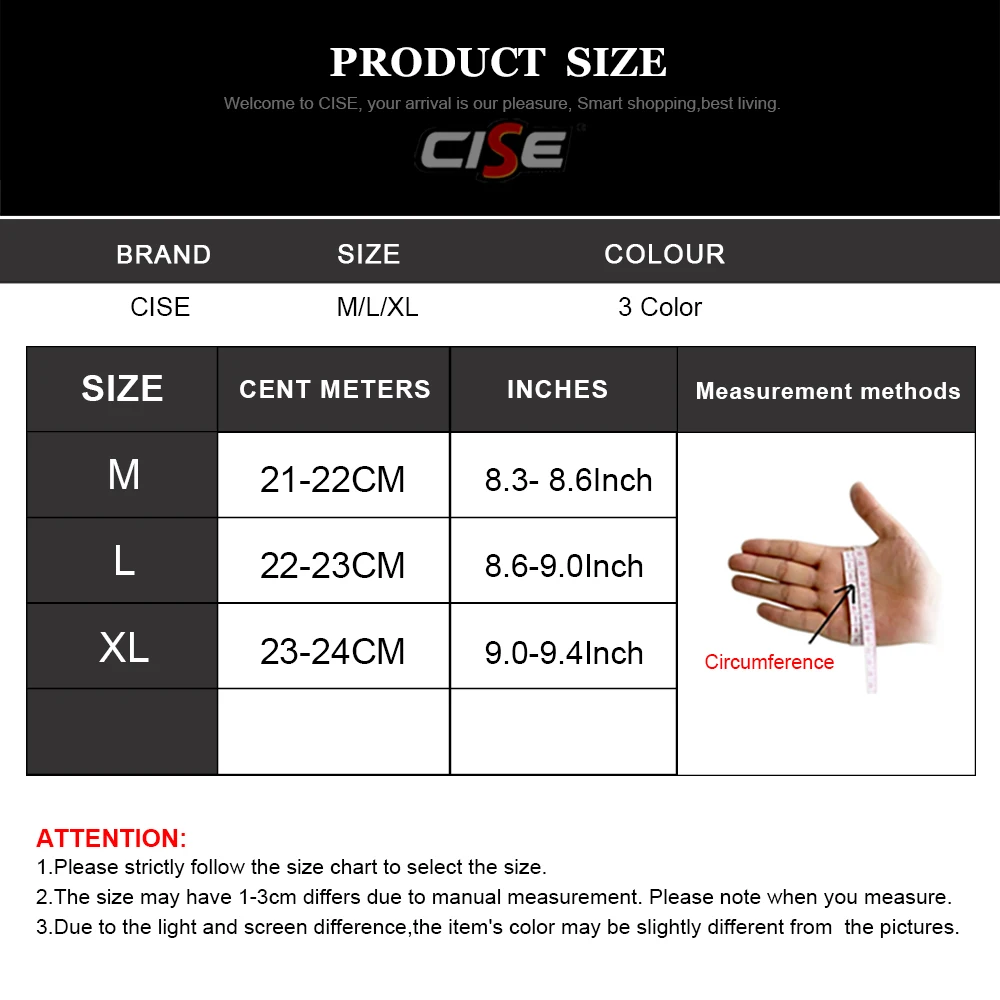 PRODUCT SIZE

Welcome to CISE, your arrival is our pleasure, Smart shopping,best living.

CISE

| BRAND | SIZE | COLOUR |
|---|---|---|
| CISE | M/L/XL | 3 Color |

| SIZE | CENT METERS | INCHES | Measurement methods |
|---|---|---|---|
| M | 21-22CM | 8.3- 8.6Inch | Circumference |
| L | 22-23CM | 8.6-9.0Inch | |
| XL | 23-24CM | 9.0-9.4Inch | |
| | | | |

ATTENTION:
1.Please strictly follow the size chart to select the size.
2.The size may have 1-3cm differs due to manual measurement. Please note when you measure.
3.Due to the light and screen difference,the item's color may be slightly different from the pictures.